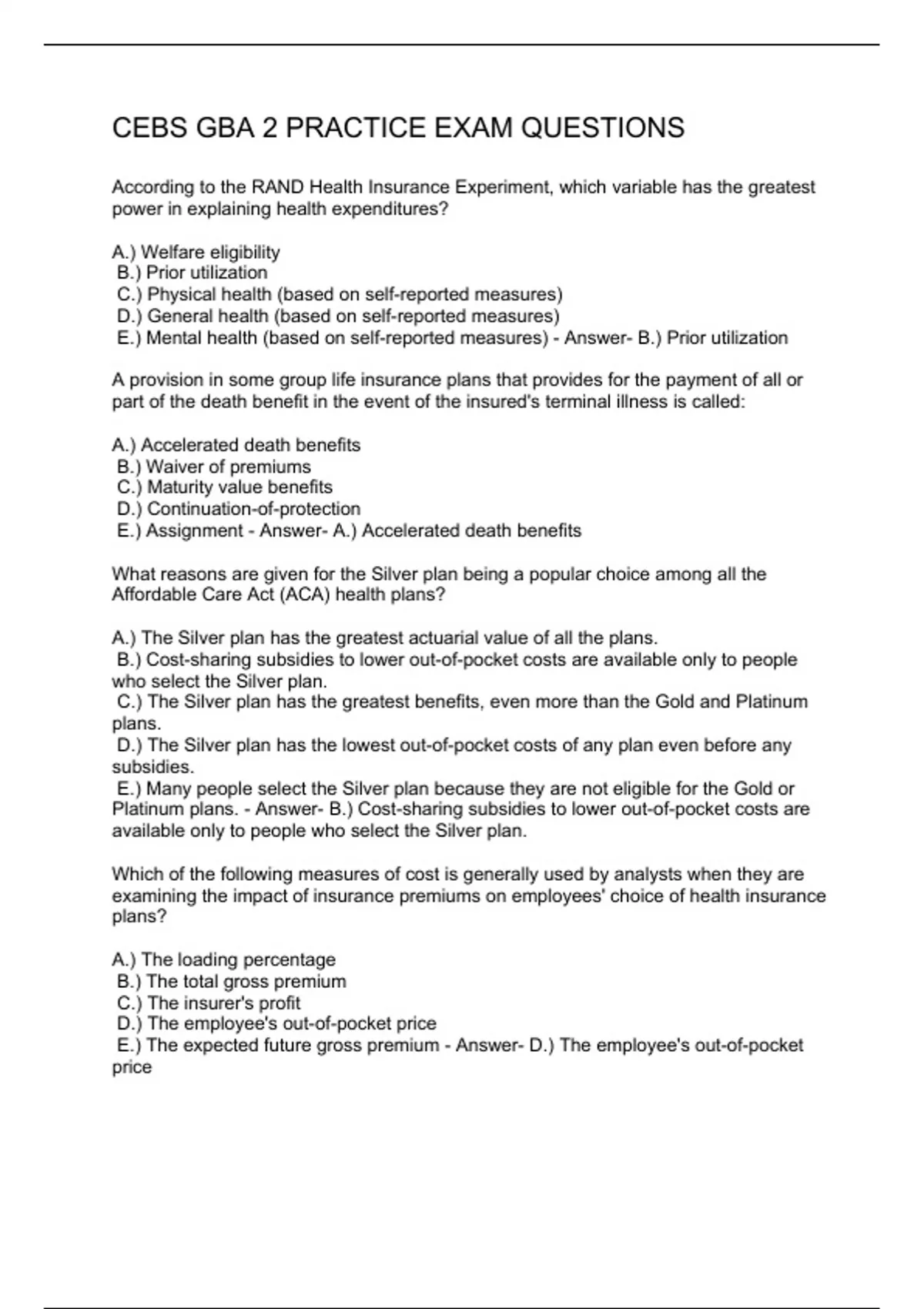 CEBS GBA 2 PRACTICE EXAM QUESTIONS

According to the RAND Health Insurance Experiment, which variable has the greatest power in explaining health expenditures?

A.) Welfare eligibility
B.) Prior utilization
C.) Physical health (based on self-reported measures)
D.) General health (based on self-reported measures)
E.) Mental health (based on self-reported measures) - Answer- B.) Prior utilization

A provision in some group life insurance plans that provides for the payment of all or part of the death benefit in the event of the insured's terminal illness is called:

A.) Accelerated death benefits
B.) Waiver of premiums
C.) Maturity value benefits
D.) Continuation-of-protection
E.) Assignment - Answer- A.) Accelerated death benefits

What reasons are given for the Silver plan being a popular choice among all the Affordable Care Act (ACA) health plans?

A.) The Silver plan has the greatest actuarial value of all the plans.
B.) Cost-sharing subsidies to lower out-of-pocket costs are available only to people who select the Silver plan.
C.) The Silver plan has the greatest benefits, even more than the Gold and Platinum plans.
D.) The Silver plan has the lowest out-of-pocket costs of any plan even before any subsidies.
E.) Many people select the Silver plan because they are not eligible for the Gold or Platinum plans. - Answer- B.) Cost-sharing subsidies to lower out-of-pocket costs are available only to people who select the Silver plan.

Which of the following measures of cost is generally used by analysts when they are examining the impact of insurance premiums on employees' choice of health insurance plans?

A.) The loading percentage
B.) The total gross premium
C.) The insurer's profit
D.) The employee's out-of-pocket price
E.) The expected future gross premium - Answer- D.) The employee's out-of-pocket price